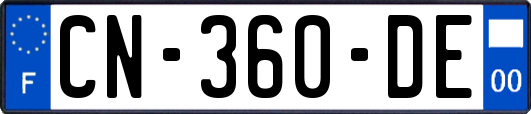 F
CN-360-DE
00